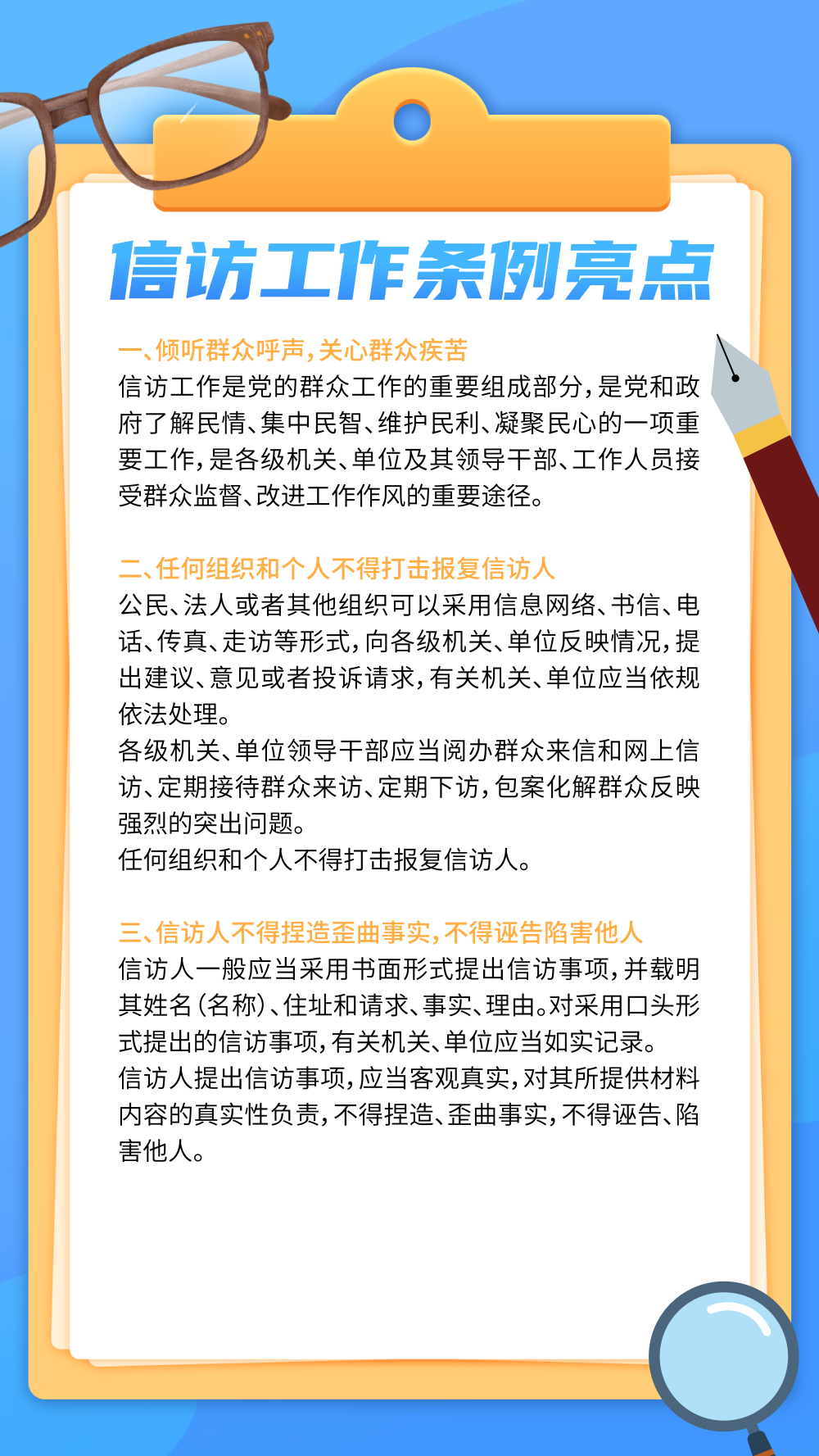 信访工作条例亮点

一、倾听群众呼声，关心群众疾苦
信访工作是党的群众工作的重要组成部分，是党和政府了解民情、集中民智、维护民利、凝聚民心的一项重要工作，是各级机关、单位及其领导干部、工作人员接受群众监督、改进工作作风的重要途径。

二、任何组织和个人不得打击报复信访人
公民、法人或者其他组织可以采用信息网络、书信、电话、传真、走访等形式，向各级机关、单位反映情况，提出建议、意见或者投诉请求，有关机关、单位应当依规依法处理。
各级机关、单位领导干部应当阅办群众来信和网上信访、定期接待群众来访、定期下访，包案化解群众反映强烈的突出问题。
任何组织和个人不得打击报复信访人。

三、信访人不得捏造歪曲事实，不得诬告陷害他人
信访人一般应当采用书面形式提出信访事项，并载明其姓名（名称）、住址和请求、事实、理由。对采用口头形式提出的信访事项，有关机关、单位应当如实记录。
信访人提出信访事项，应当客观真实，对其所提供材料内容的真实性负责，不得捏造、歪曲事实，不得诬告、陷害他人。